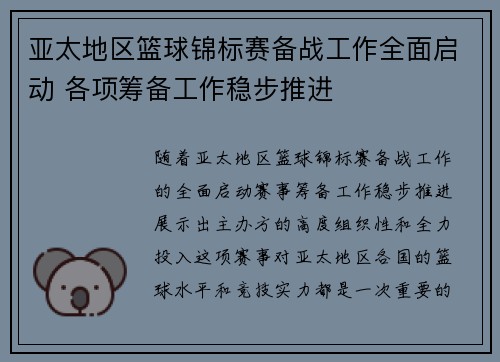 亚太地区篮球锦标赛备战工作全面启动 各项筹备工作稳步推进

随着亚太地区篮球锦标赛备战工作的全面启动赛事筹备工作稳步推进展示出主办方的高度组织性和全力投入这项赛事对亚太地区各国的篮球水平和竞技实力都是一次重要的